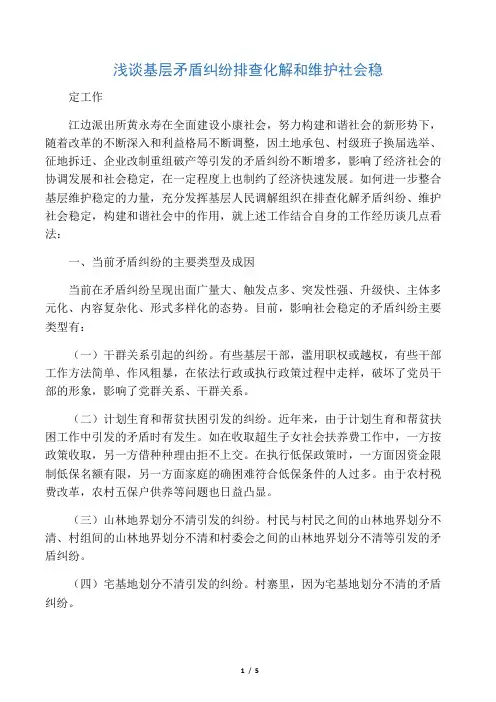 浅谈基层矛盾纠纷排查化解和维护社会稳

定工作

江边派出所黄永寿在全面建设小康社会，努力构建和谐社会的新形势下，随着改革的不断深入和利益格局不断调整，因土地承包、村级班子换届选举、征地拆迁、企业改制重组破产等引发的矛盾纠纷不断增多，影响了经济社会的协调发展和社会稳定，在一定程度上也制约了经济快速发展。如何进一步整合基层维护稳定的力量，充分发挥基层人民调解组织在排查化解矛盾纠纷、维护社会稳定，构建和谐社会中的作用，就上述工作结合自身的工作经历谈几点看法：

一、当前矛盾纠纷的主要类型及成因

当前在矛盾纠纷呈现出面广量大、触发点多、突发性强、升级快、主体多元化、内容复杂化、形式多样化的态势。目前，影响社会稳定的矛盾纠纷主要类型有：

（一）干群关系引起的纠纷。有些基层干部，滥用职权或越权，有些干部工作方法简单、作风粗暴，在依法行政或执行政策过程中走样，破坏了党员干部的形象，影响了党群关系、干群关系。

（二）计划生育和帮贫扶困引发的纠纷。近年来，由于计划生育和帮贫扶困工作中引发的矛盾时有发生。如在收取超生子女社会扶养费工作中，一方按政策收取，另一方借种种理由拒不上交。在执行低保政策时，一方面因资金限制低保名额有限，另一方面家庭的确困难符合低保条件的人过多。由于农村税费改革，农村五保户供养等问题也日益凸显。

（三）山林地界划分不清引发的纠纷。村民与村民之间的山林地界划分不清、村组间的山林地界划分不清和村委会之间的山林地界划分不清等引发的矛盾纠纷。

（四）宅基地划分不清引发的纠纷。村寨里，因为宅基地划分不清的矛盾纠纷。

1 / 5